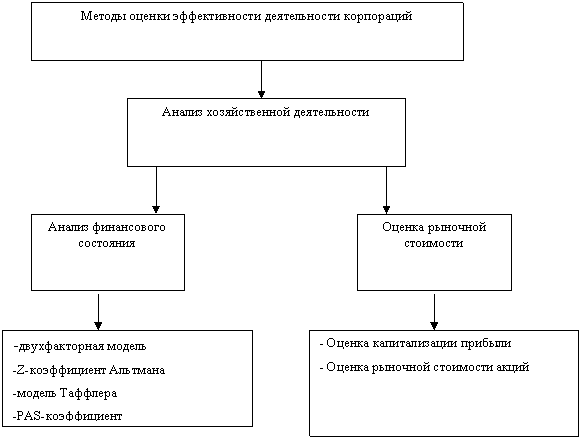 Методы оценки эффективности деятельности корпораций

Анализ хозяйственной деятельности

Анализ финансового состояния

Оценка рыночной стоимости

-двухфакторная модель

-Z-коэффициент Альтмана

-модель Таффлера

-PAS-коэффициент

- Оценка капитализации прибыли

- Оценка рыночной стоимости акций